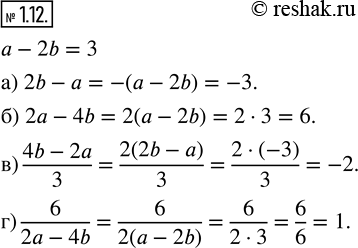 № 1.12. © reshak.ru

$a - 2b = 3$

а) $2b - a = -(a - 2b) = -3.$

б) $2a - 4b = 2(a - 2b) = 2 \cdot 3 = 6.$

в) $\frac{4b - 2a}{3} = \frac{2(2b - a)}{3} = \frac{2 \cdot (-3)}{3} = -2.$

г) $\frac{6}{2a - 4b} = \frac{6}{2(a - 2b)} = \frac{6}{2 \cdot 3} = \frac{6}{6} = 1.$